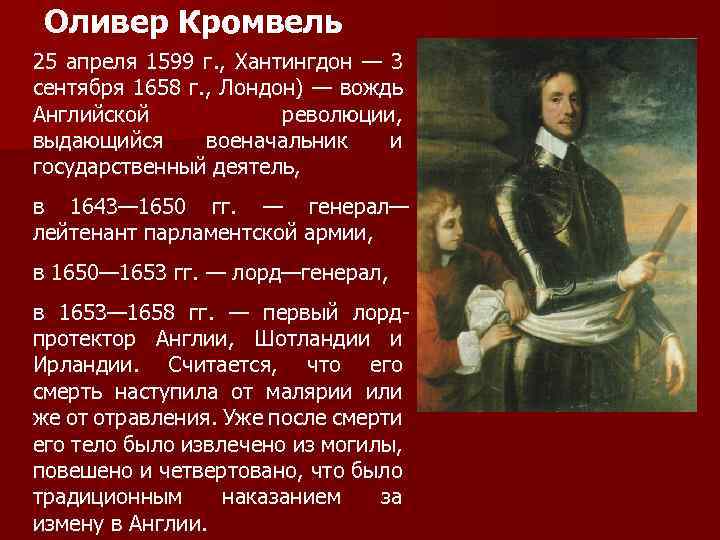 Оливер Кромвель

25 апреля 1599 г., Хантингдон — 3 сентября 1658 г., Лондон) — вождь Английской революции, выдающийся военачальник и государственный деятель,

в 1643—1650 гг. — генерал—лейтенант парламентской армии,

в 1650—1653 гг. — лорд—генерал,

в 1653—1658 гг. — первый лорд-протектор Англии, Шотландии и Ирландии. Считается, что его смерть наступила от малярии или же от отравления. Уже после смерти его тело было извлечено из могилы, повешено и четвертовано, что было традиционным наказанием за измену в Англии.